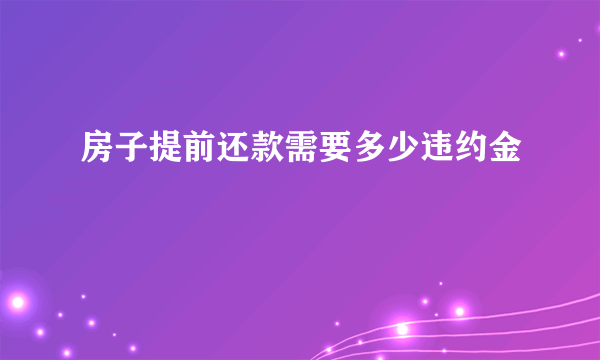 房子提前还款需要多少违约金